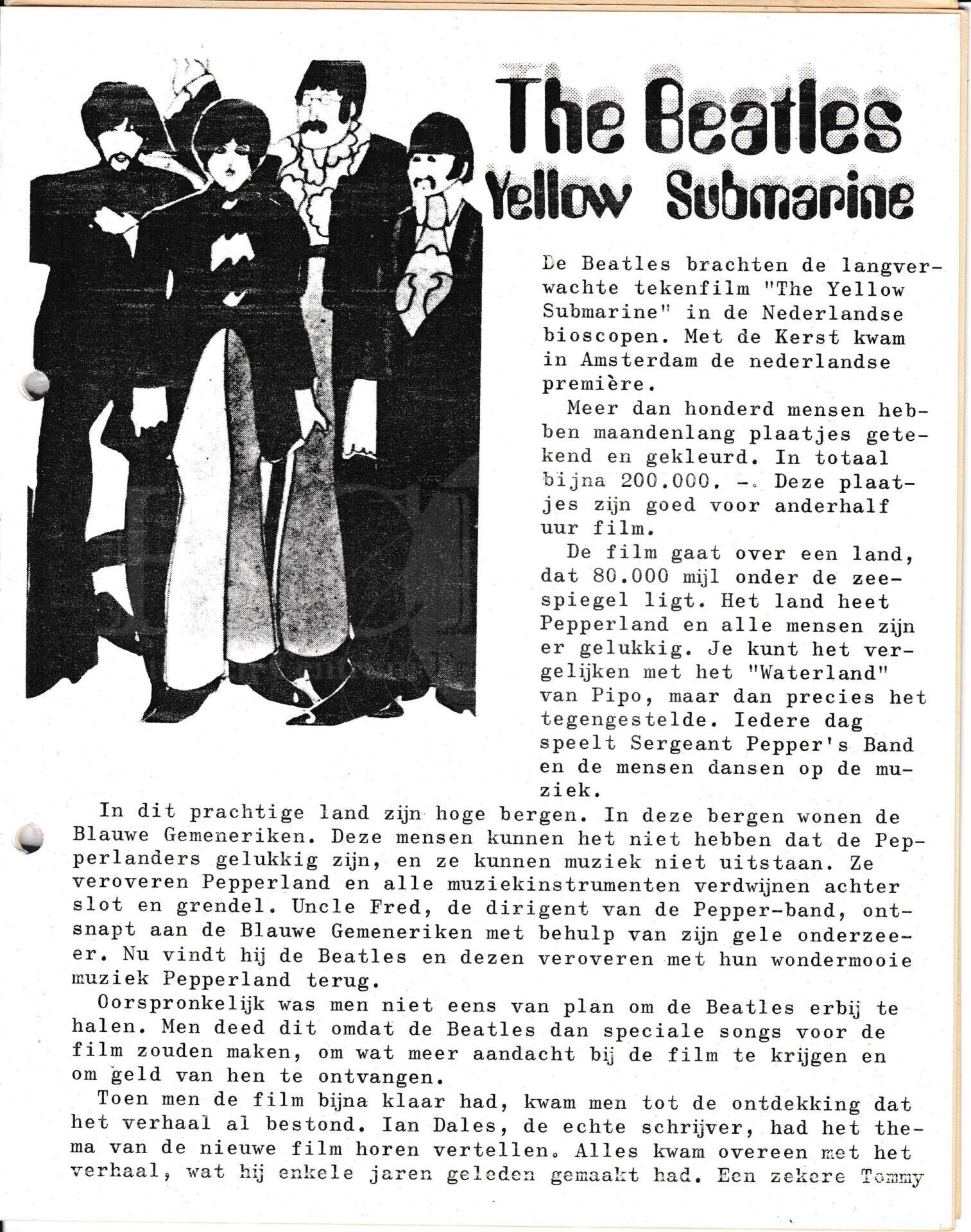 The Beatles
Yellow Submarine

De Beatles brachten de langverwachte tekenfilm "The Yellow Submarine" in de Nederlandse bioscopen. Met de Kerst kwam in Amsterdam de nederlandse première.

Meer dan honderd mensen hebben maandenlang plaatjes getekend en gekleurd. In totaal bijna 200.000. -. Deze plaatjes zijn goed voor anderhalf uur film.

De film gaat over een land, dat 80.000 mijl onder de zeespiegel ligt. Het land heet Pepperland en alle mensen zijn er gelukkig. Je kunt het vergelijken met het "Waterland" van Pipo, maar dan precies het tegengestelde. Iedere dag speelt Sergeant Pepper's Band en de mensen dansen op de muziek.

In dit prachtige land zijn hoge bergen. In deze bergen wonen de Blauwe Gemeneriken. Deze mensen kunnen het niet hebben dat de Pepperlanders gelukkig zijn, en ze kunnen muziek niet uitstaan. Ze veroveren Pepperland en alle muziekinstrumenten verdwijnen achter slot en grendel. Uncle Fred, de dirigent van de Pepper-band, ontsnapt aan de Blauwe Gemeneriken met behulp van zijn gele onderzeeer. Nu vindt hij de Beatles en dezen veroveren met hun wondermooie muziek Pepperland terug.

Oorspronkelijk was men niet eens van plan om de Beatles erbij te halen. Men deed dit omdat de Beatles dan speciale songs voor de film zouden maken, om wat meer aandacht bij de film te krijgen en om geld van hen te ontvangen.

Toen men de film bijna klaar had, kwam men tot de ontdekking dat het verhaal al bestond. Ian Dales, de echte schrijver, had het thema van de nieuwe film horen vertellen. Alles kwam overeen met het verhaal, wat hij enkele jaren geleden gemaakt had. Een zekere Tommy